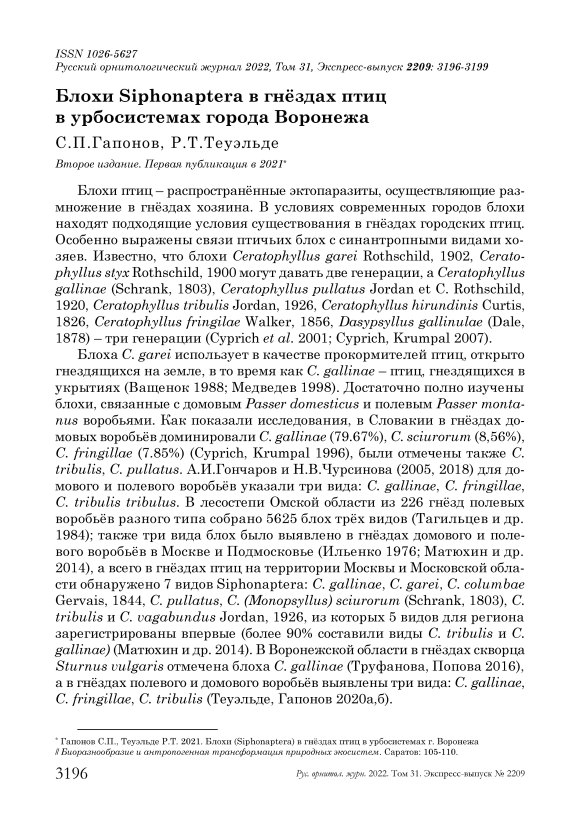 ISSN 1026-5627
Русский орнитологический журнал 2022, Том 31, Экспресс-выпуск 2209: 3196-3199

Блохи Siphonaptera в гнёздах птиц в урбосистемах города Воронежа

С.П.Гапонов, Р.Т.Теуэльде

Второе издание. Первая публикация в 2021*

Блохи птиц – распространённые эктопаразиты, осуществляющие размножение в гнёздах хозяина. В условиях современных городов блохи находят подходящие условия существования в гнёздах городских птиц. Особенно выражены связи птичьих блох с синантропными видами хозяев. Известно, что блохи Ceratophyllus garei Rothschild, 1902, Ceratophyllus styx Rothschild, 1900 могут давать две генерации, а Ceratophyllus gallinae (Schrank, 1803), Ceratophyllus pullatus Jordan et C. Rothschild, 1920, Ceratophyllus tribulis Jordan, 1926, Ceratophyllus hirundinis Curtis, 1826, Ceratophyllus fringilae Walker, 1856, Dasypsyllus gallinulae (Dale, 1878) – три генерации (Cyprich et al. 2001; Cyprich, Krumpal 2007).

Блоха C. garei использует в качестве прокормителей птиц, открыто гнездящихся на земле, в то время как C. gallinae – птиц, гнездящихся в укрытиях (Ващенок 1988; Медведев 1998). Достаточно полно изучены блохи, связанные с домовым Passer domesticus и полевым Passer montanus воробьями. Как показали исследования, в Словакии в гнёздах домовых воробьёв доминировали C. gallinae (79.67%), C. sciurorum (8,56%), C. fringillae (7.85%) (Cyprich, Krumpal 1996), были отмечены также C. tribulis, C. pullatus. А.И.Гончаров и Н.В.Чурсинова (2005, 2018) для домового и полевого воробьёв указали три вида: C. gallinae, C. fringillae, C. tribulis tribulus. В лесостепи Омской области из 226 гнёзд полевых воробьёв разного типа собрано 5625 блох трёх видов (Тагильцев и др. 1984); также три вида блох было выявлено в гнёздах домового и полевого воробьёв в Москве и Подмосковье (Ильенко 1976; Матюхин и др. 2014), а всего в гнёздах птиц на территории Москвы и Московской области обнаружено 7 видов Siphonaptera: C. gallinae, C. garei, C. columbae Gervais, 1844, C. pullatus, C. (Monopsyllus) sciurorum (Schrank, 1803), C. tribulis и C. vagabundus Jordan, 1926, из которых 5 видов для региона зарегистрированы впервые (более 90% составили виды C. tribulis и C. gallinae) (Матюхин и др. 2014). В Воронежской области в гнёздах скворца Sturnus vulgaris отмечена блоха C. gallinae (Труфанова, Попова 2016), а в гнёздах полевого и домового воробьёв выявлены три вида: C. gallinae, C. fringillae, C. tribulis (Теуэльде, Гапонов 2020а,б).

* Гапонов С.П., Теуэльде Р.Т. 2021. Блохи (Siphonaptera) в гнёздах птиц в урбосистемах г. Воронежа // Биоразнообразие и антропогенная трансформация природных экосистем. Саратов: 105-110.

3196 Рус. орнитол. журн. 2022. Том 31. Экспресс-выпуск № 2209